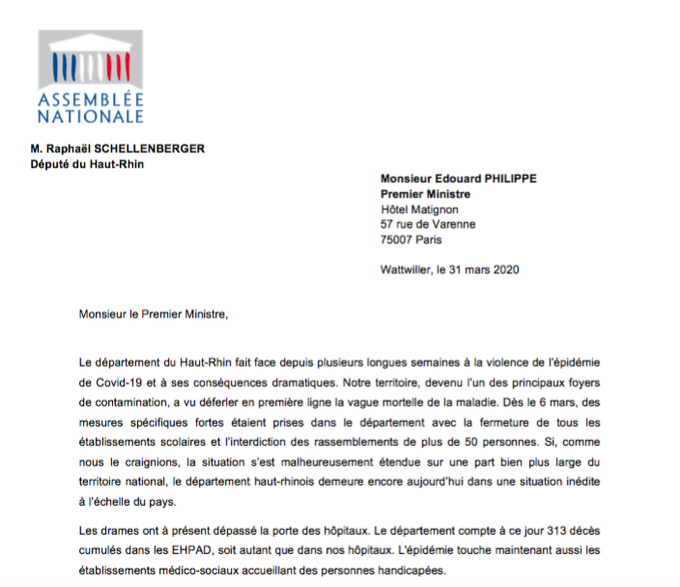 ASSEMBLÉE NATIONALE

M. Raphaël SCHELLENBERGER
Député du Haut-Rhin

Monsieur Edouard PHILIPPE
Premier Ministre
Hôtel Matignon
57 rue de Varenne
75007 Paris

Wattwiller, le 31 mars 2020

Monsieur le Premier Ministre,

Le département du Haut-Rhin fait face depuis plusieurs longues semaines à la violence de l'épidémie de Covid-19 et à ses conséquences dramatiques. Notre territoire, devenu l'un des principaux foyers de contamination, a vu déferler en première ligne la vague mortelle de la maladie. Dès le 6 mars, des mesures spécifiques fortes étaient prises dans le département avec la fermeture de tous les établissements scolaires et l'interdiction des rassemblements de plus de 50 personnes. Si, comme nous le craignions, la situation s'est malheureusement étendue sur une part bien plus large du territoire national, le département haut-rhinois demeure encore aujourd'hui dans une situation inédite à l'échelle du pays.

Les drames ont à présent dépassé la porte des hôpitaux. Le département compte à ce jour 313 décès cumulés dans les EHPAD, soit autant que dans nos hôpitaux. L'épidémie touche maintenant aussi les établissements médico-sociaux accueillant des personnes handicapées.